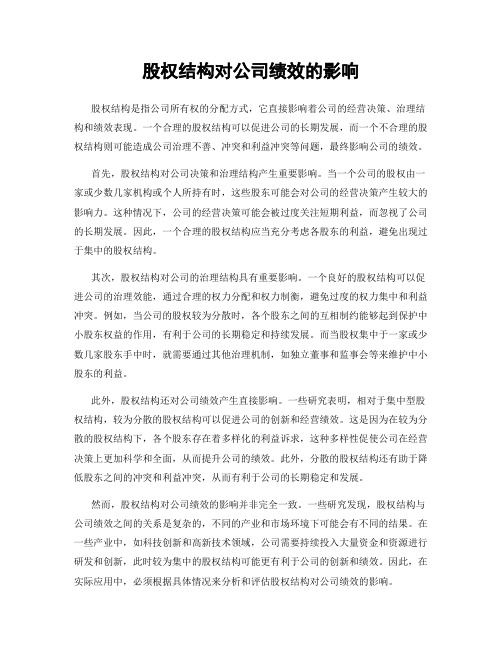 股权结构对公司绩效的影响

股权结构是指公司所有权的分配方式，它直接影响着公司的经营决策、治理结构和绩效表现。一个合理的股权结构可以促进公司的长期发展，而一个不合理的股权结构则可能造成公司治理不善、冲突和利益冲突等问题，最终影响公司的绩效。

首先，股权结构对公司决策和治理结构产生重要影响。当一个公司的股权由一家或少数几家机构或个人所持有时，这些股东可能会对公司的经营决策产生较大的影响力。这种情况下，公司的经营决策可能会被过度关注短期利益，而忽视了公司的长期发展。因此，一个合理的股权结构应当充分考虑各股东的利益，避免出现过于集中的股权结构。

其次，股权结构对公司的治理结构具有重要影响。一个良好的股权结构可以促进公司的治理效能，通过合理的权力分配和权力制衡，避免过度的权力集中和利益冲突。例如，当公司的股权较为分散时，各个股东之间的互相制约能够起到保护中小股东权益的作用，有利于公司的长期稳定和持续发展。而当股权集中于一家或少数几家股东手中时，就需要通过其他治理机制，如独立董事和监事会等来维护中小股东的利益。

此外，股权结构还对公司绩效产生直接影响。一些研究表明，相对于集中型股权结构，较为分散的股权结构可以促进公司的创新和经营绩效。这是因为在较为分散的股权结构下，各个股东存在着多样化的利益诉求，这种多样性促使公司在经营决策上更加科学和全面，从而提升公司的绩效。此外，分散的股权结构还有助于降低股东之间的冲突和利益冲突，从而有利于公司的长期稳定和发展。

然而，股权结构对公司绩效的影响并非完全一致。一些研究发现，股权结构与公司绩效之间的关系是复杂的，不同的产业和市场环境下可能会有不同的结果。在一些产业中，如科技创新和高新技术领域，公司需要持续投入大量资金和资源进行研发和创新，此时较为集中的股权结构可能更有利于公司的创新和绩效。因此，在实际应用中，必须根据具体情况来分析和评估股权结构对公司绩效的影响。